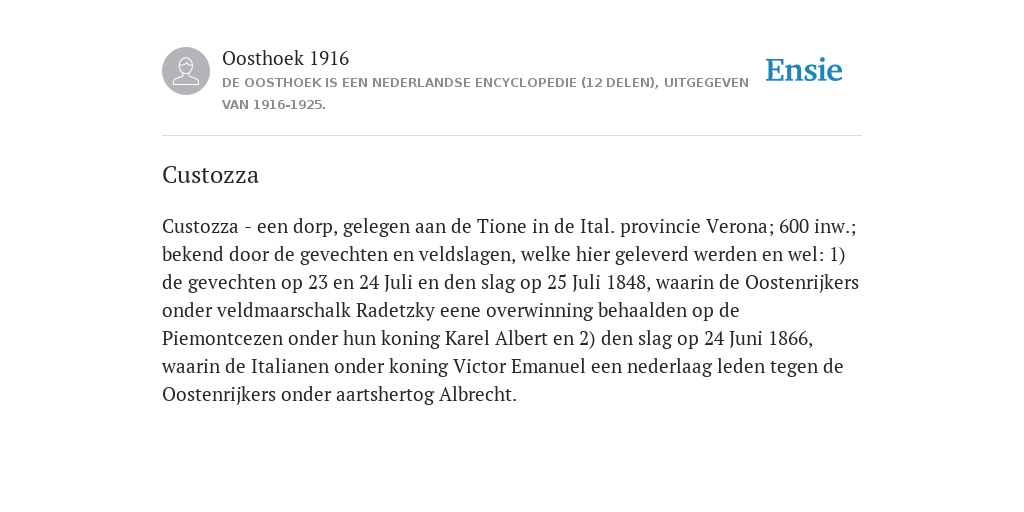 Oosthoek 1916

DE OOSTHOEK IS EEN NEDERLANDSE ENCYCLOPEDIE (12 DELEN), UITGEGEVEN VAN 1916-1925.

Ensie

Custozza

Custozza - een dorp, gelegen aan de Tione in de Ital. provincie Verona; 600 inw.; bekend door de gevechten en veldslagen, welke hier geleverd werden en wel: 1) de gevechten op 23 en 24 Juli en den slag op 25 Juli 1848, waarin de Oostenrijkers onder veldmaarschalk Radetzky eene overwinning behaalden op de Piemontcezen onder hun koning Karel Albert en 2) den slag op 24 Juni 1866, waarin de Italianen onder koning Victor Emanuel een nederlaag leden tegen de Oostenrijkers onder aartshertog Albrecht.